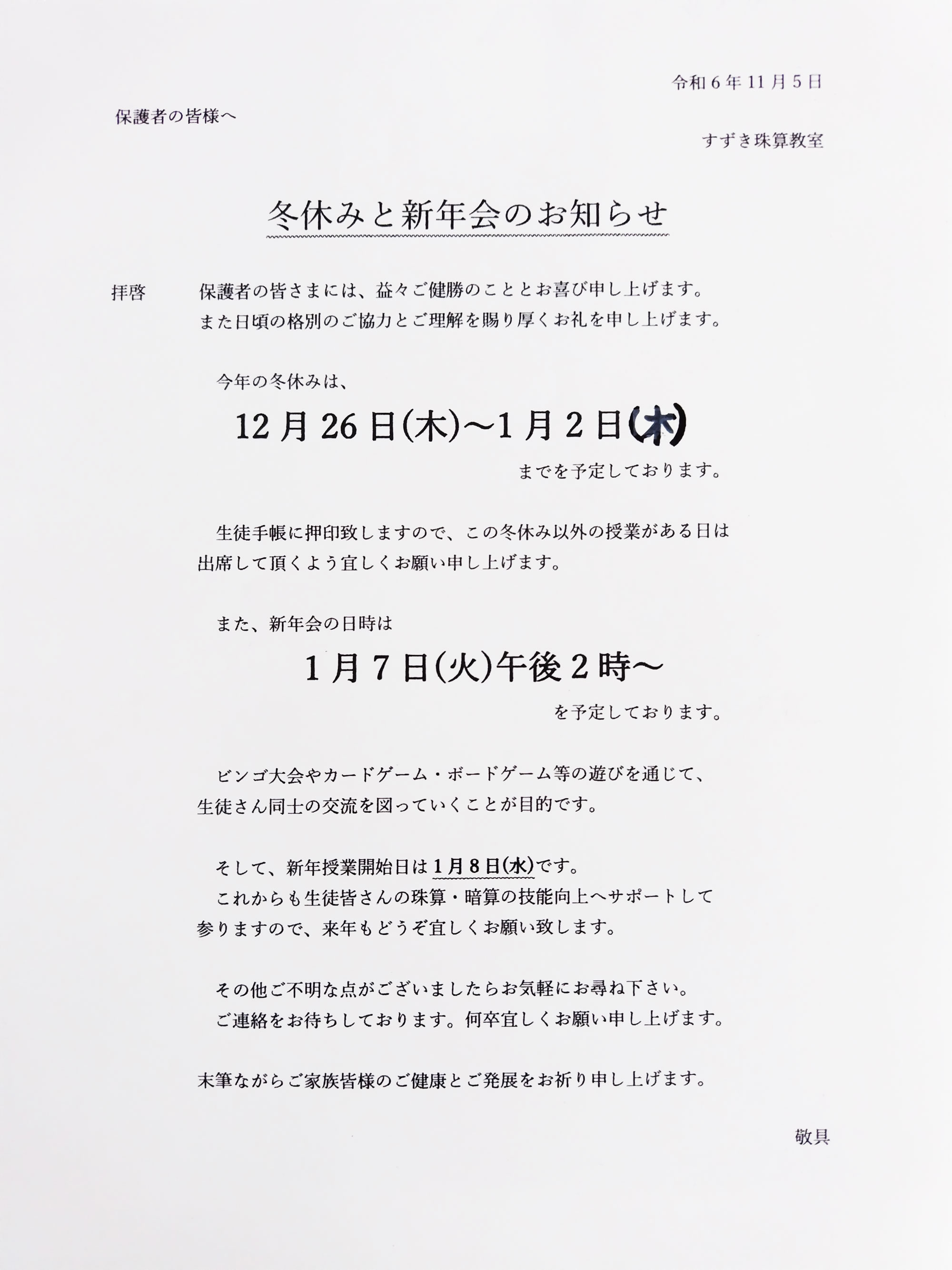 令和6年11月5日

保護者の皆様へ

すずき珠算教室

冬休みと新年会のお知らせ

拝啓 保護者の皆さまには、益々ご健勝のこととお喜び申し上げます。また日頃の格別のご協力とご理解を賜り厚くお礼を申し上げます。

今年の冬休みは、

12月26日(木)～1月2日(木)

までを予定しております。

生徒手帳に押印致しますので、この冬休み以外の授業がある日は出席して頂くよう宜しくお願い申し上げます。

また、新年会の日時は

1月7日(火)午後2時～

を予定しております。

ビンゴ大会やカードゲーム・ボードゲーム等の遊びを通じて、生徒さん同士の交流を図っていくことが目的です。

そして、新年授業開始日は1月8日(水)です。
これからも生徒皆さんの珠算・暗算の技能向上へサポートして参りますので、来年もどうぞ宜しくお願い致します。

その他ご不明な点がございましたらお気軽にお尋ね下さい。
ご連絡をお待ちしております。何卒宜しくお願い申し上げます。

末筆ながらご家族皆様のご健康とご発展をお祈り申し上げます。

敬具